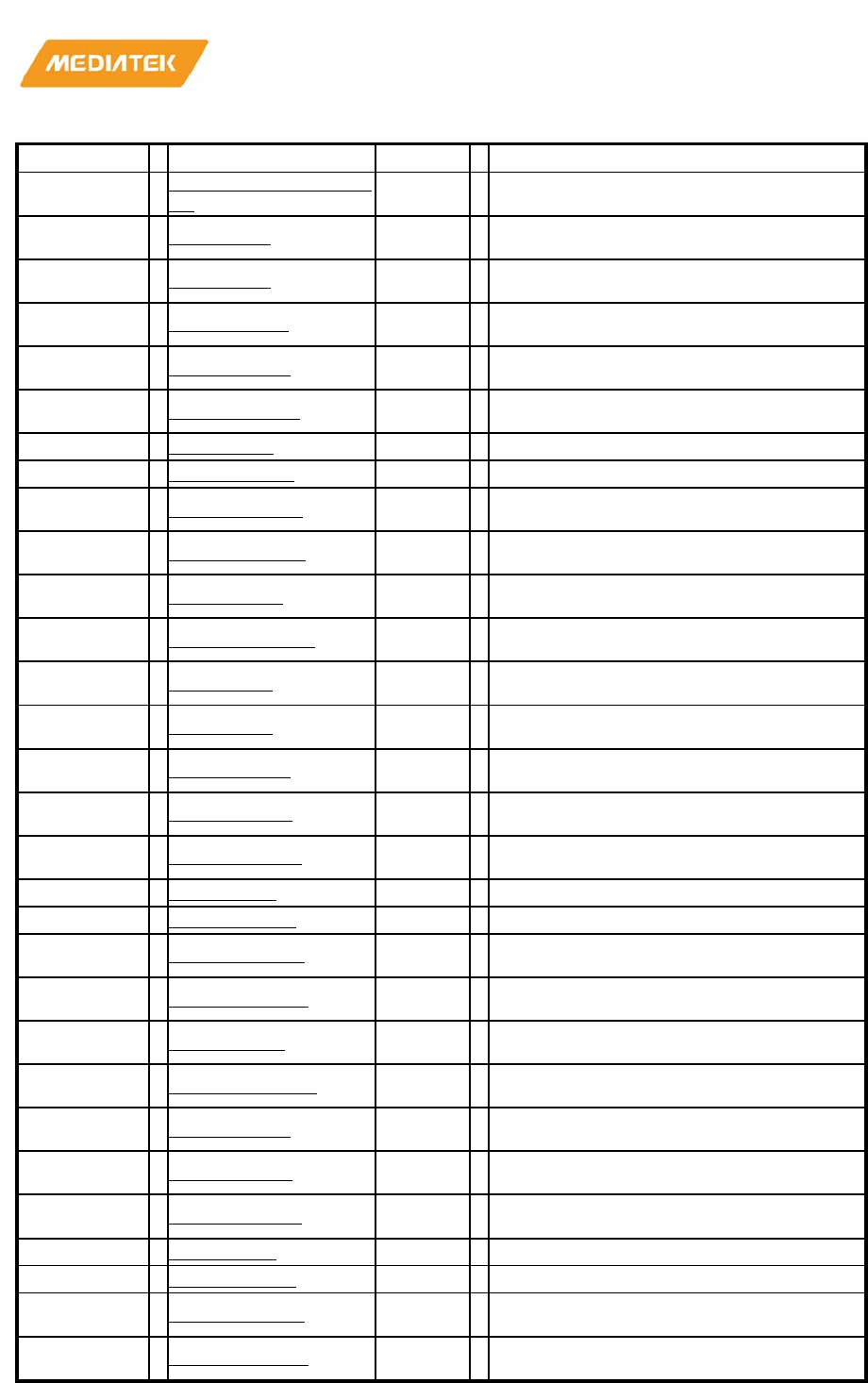 MEDIATEK